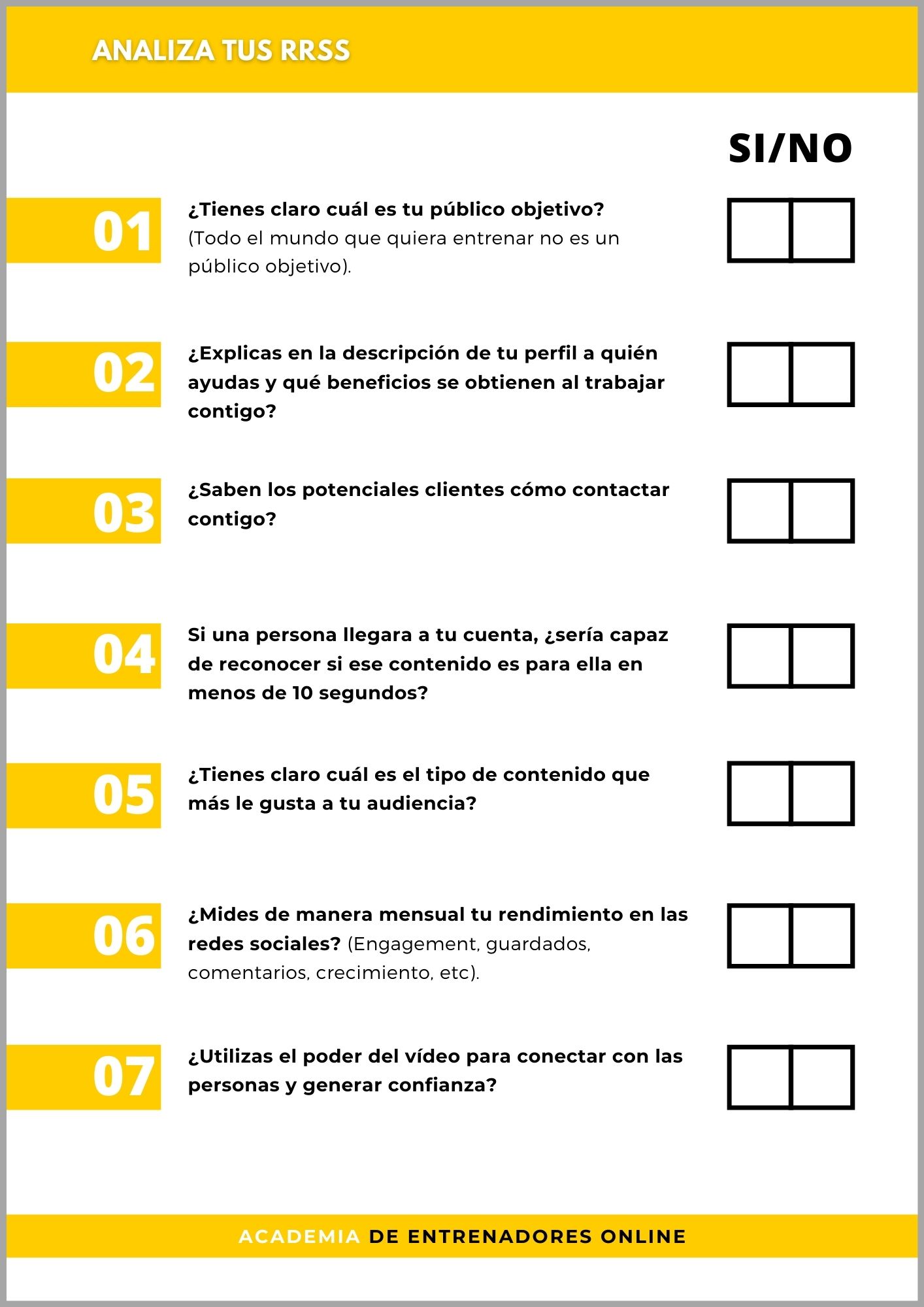 ANALIZA TUS RRSS

SI/NO

01 ¿Tienes claro cuál es tu público objetivo? (Todo el mundo que quiera entrenar no es un público objetivo).

02 ¿Explicas en la descripción de tu perfil a quién ayudas y qué beneficios se obtienen al trabajar contigo?

03 ¿Saben los potenciales clientes cómo contactar contigo?

04 Si una persona llegara a tu cuenta, ¿sería capaz de reconocer si ese contenido es para ella en menos de 10 segundos?

05 ¿Tienes claro cuál es el tipo de contenido que más le gusta a tu audiencia?

06 ¿Mides de manera mensual tu rendimiento en las redes sociales? (Engagement, guardados, comentarios, crecimiento, etc).

07 ¿Utilizas el poder del vídeo para conectar con las personas y generar confianza?

ACADEMIA DE ENTRENADORES ONLINE